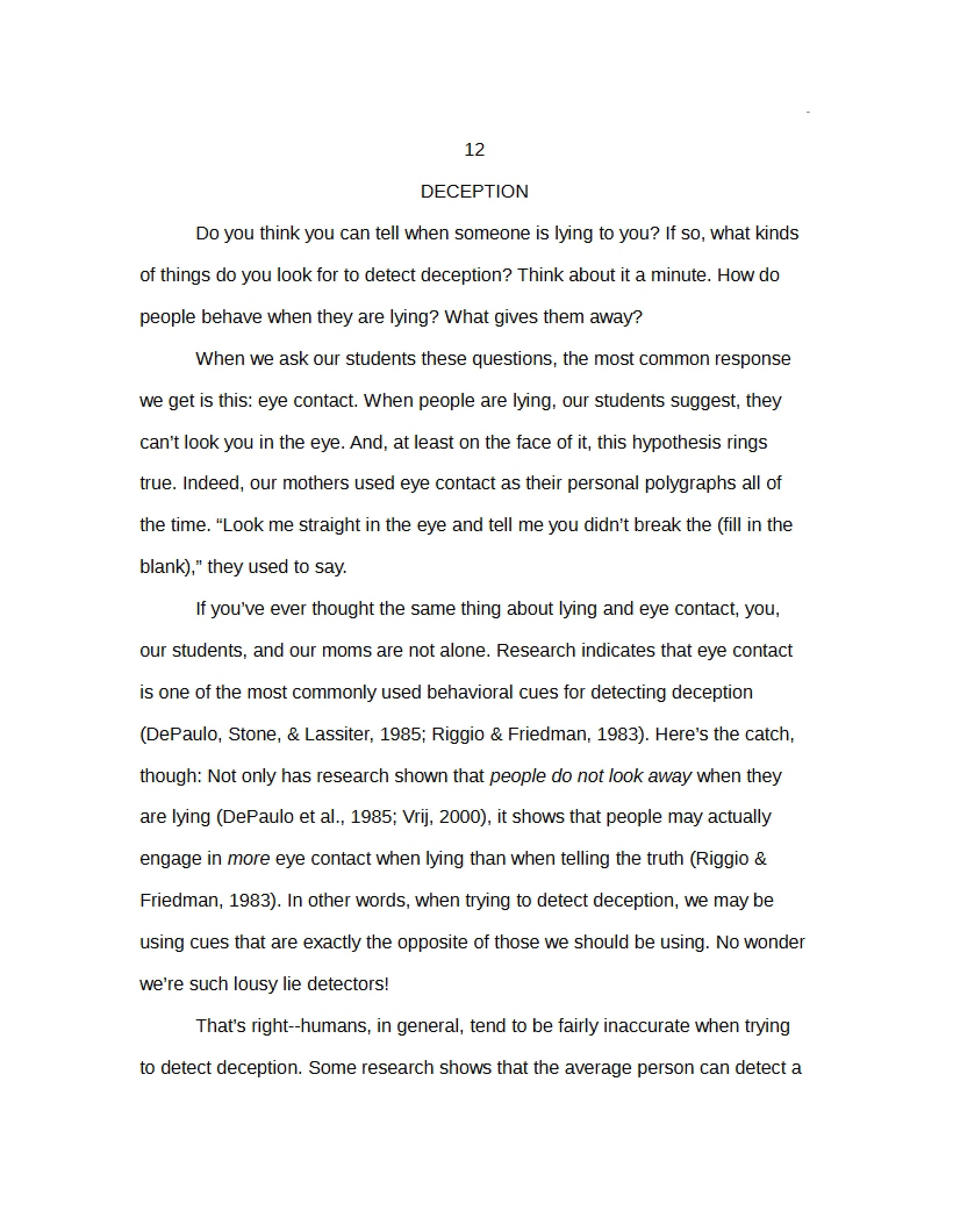 12

DECEPTION

Do you think you can tell when someone is lying to you? If so, what kinds of things do you look for to detect deception? Think about it a minute. How do people behave when they are lying? What gives them away?

When we ask our students these questions, the most common response we get is this: eye contact. When people are lying, our students suggest, they can't look you in the eye. And, at least on the face of it, this hypothesis rings true. Indeed, our mothers used eye contact as their personal polygraphs all of the time. "Look me straight in the eye and tell me you didn't break the (fill in the blank)," they used to say.

If you've ever thought the same thing about lying and eye contact, you, our students, and our moms are not alone. Research indicates that eye contact is one of the most commonly used behavioral cues for detecting deception (DePaulo, Stone, & Lassiter, 1985; Riggio & Friedman, 1983). Here's the catch, though: Not only has research shown that people do not look away when they are lying (DePaulo et al., 1985; Vrij, 2000), it shows that people may actually engage in more eye contact when lying than when telling the truth (Riggio & Friedman, 1983). In other words, when trying to detect deception, we may be using cues that are exactly the opposite of those we should be using. No wonder we're such lousy lie detectors!

That's right--humans, in general, tend to be fairly inaccurate when trying to detect deception. Some research shows that the average person can detect a